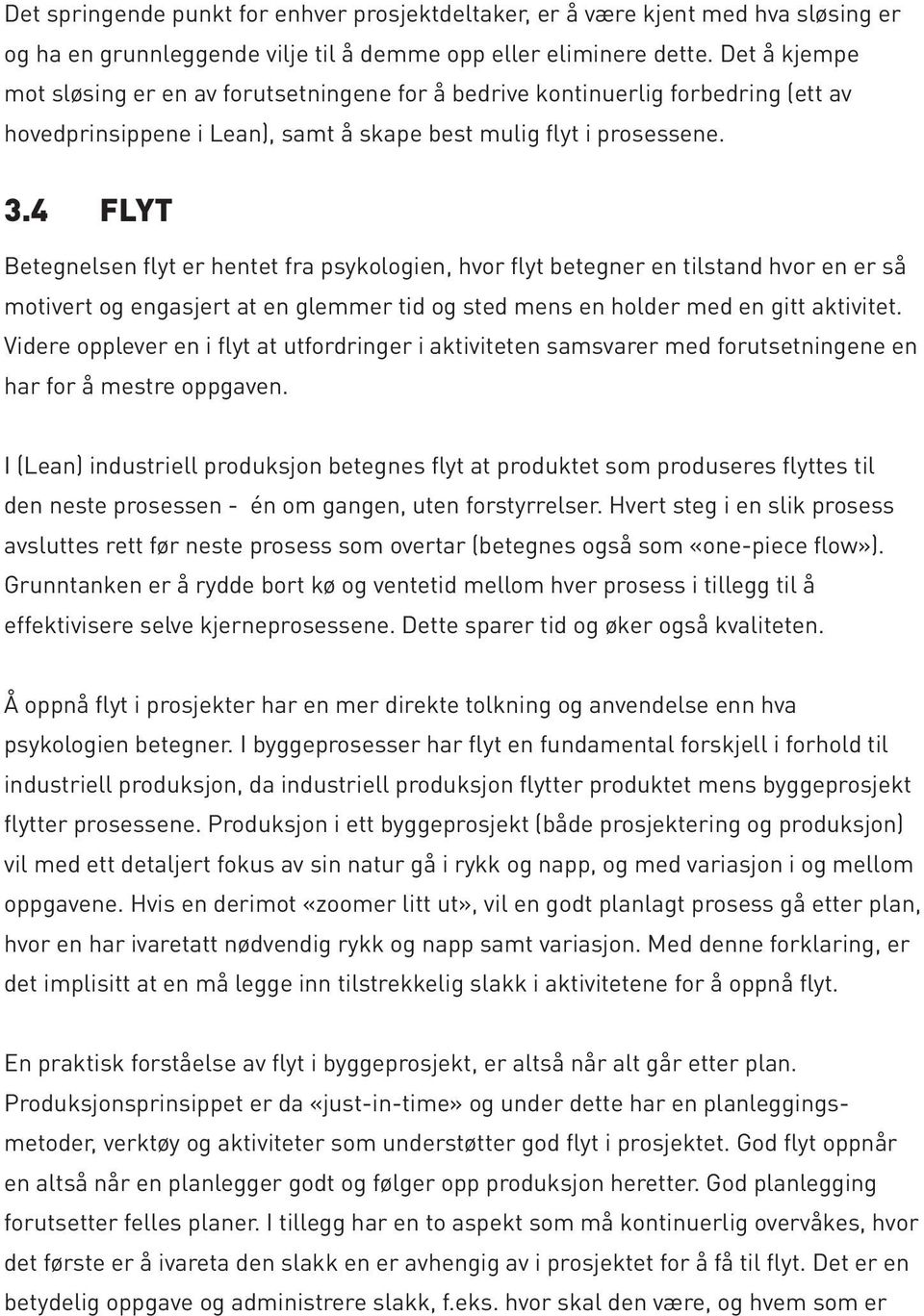 Det springende punkt for enhver prosjektdeltaker, er å være kjent med hva sløsing er og ha en grunnleggende vilje til å demme opp eller eliminere dette. Det å kjempe mot sløsing er en av forutsetningene for å bedrive kontinuerlig forbedring (ett av hovedprinsippene i Lean), samt å skape best mulig flyt i prosessene.

3.4 FLYT

Betegnelsen flyt er hentet fra psykologien, hvor flyt betegner en tilstand hvor en er så motivert og engasjert at en glemmer tid og sted mens en holder med en gitt aktivitet. Videre opplever en i flyt at utfordringer i aktiviteten samsvarer med forutsetningene en har for å mestre oppgaven.

I (Lean) industriell produksjon betegnes flyt at produktet som produseres flyttes til den neste prosessen - én om gangen, uten forstyrrelser. Hvert steg i en slik prosess avsluttes rett før neste prosess som overtar (betegnes også som «one-piece flow»). Grunntanken er å rydde bort kø og ventetid mellom hver prosess i tillegg til å effektivisere selve kjerneprosessene. Dette sparer tid og øker også kvaliteten.

Å oppnå flyt i prosjekter har en mer direkte tolkning og anvendelse enn hva psykologien betegner. I byggeprosesser har flyt en fundamental forskjell i forhold til industriell produksjon, da industriell produksjon flytter produktet mens byggeprosjekt flytter prosessene. Produksjon i ett byggeprosjekt (både prosjektering og produksjon) vil med ett detaljert fokus av sin natur gå i rykk og napp, og med variasjon i og mellom oppgavene. Hvis en derimot «zoomer litt ut», vil en godt planlagt prosess gå etter plan, hvor en har ivaretatt nødvendig rykk og napp samt variasjon. Med denne forklaring, er det implisitt at en må legge inn tilstrekkelig slakk i aktivitetene for å oppnå flyt.

En praktisk forståelse av flyt i byggeprosjekt, er altså når alt går etter plan. Produksjonsprinsippet er da «just-in-time» og under dette har en planleggingsmetoder, verktøy og aktiviteter som understøtter god flyt i prosjektet. God flyt oppnår en altså når en planlegger godt og følger opp produksjon heretter. God planlegging forutsetter felles planer. I tillegg har en to aspekt som må kontinuerlig overvåkes, hvor det første er å ivareta den slakk en er avhengig av i prosjektet for å få til flyt. Det er en betydelig oppgave og administrere slakk, f.eks. hvor skal den være, og hvem som er